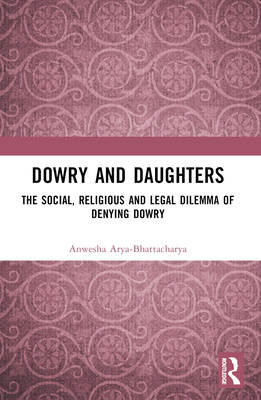 DOWRY AND DAUGHTERS

THE SOCIAL, RELIGIOUS AND LEGAL DILEMMA OF DENYING DOWRY

Anwesha Arya-Bhattacharya

ROUTLEDGE